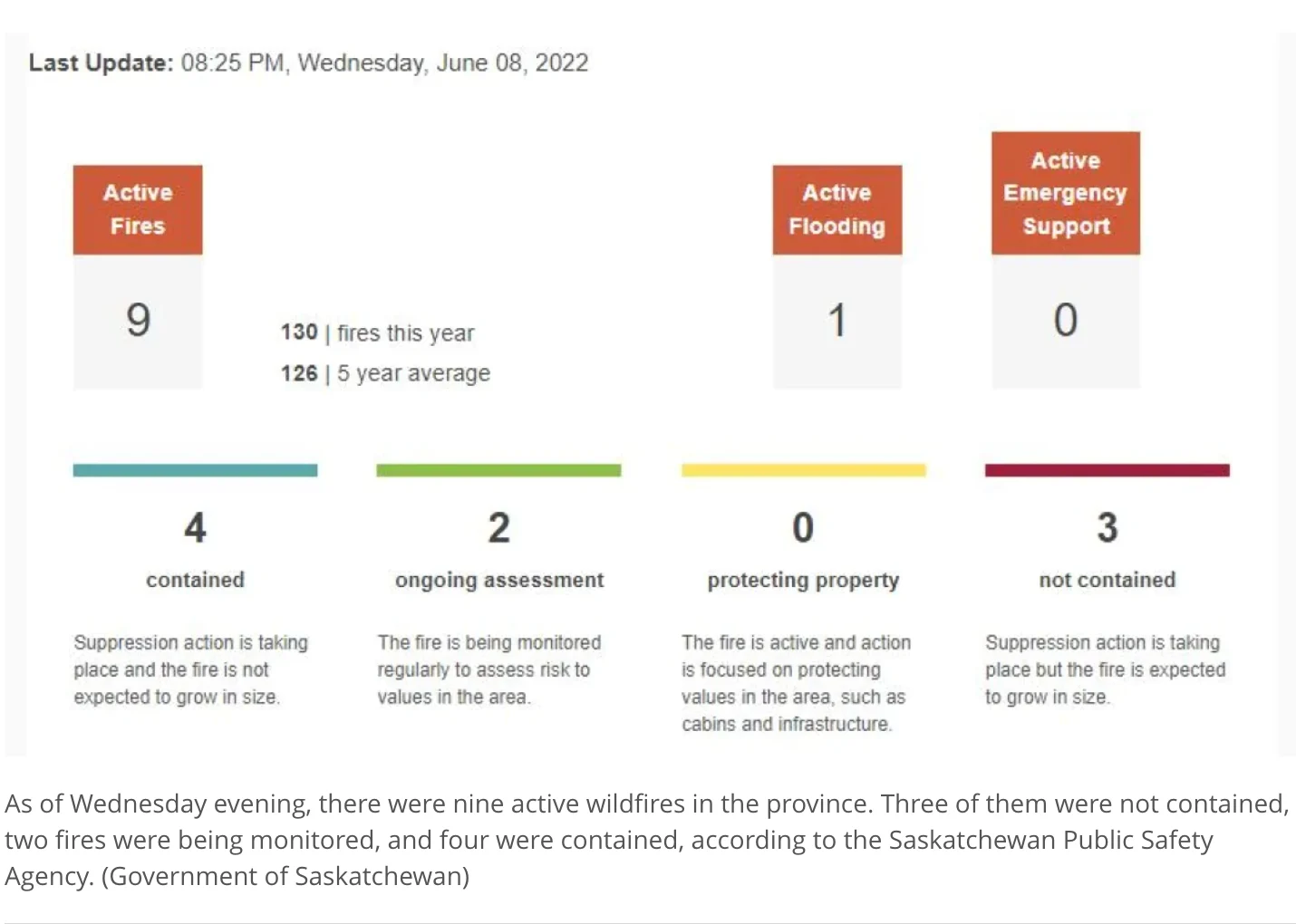 Last Update: 08:25 PM, Wednesday, June 08, 2022

Active Fires

9

130 | fires this year

126 | 5 year average

Active Flooding

1

Active Emergency Support

0

4

contained

Suppression action is taking place and the fire is not expected to grow in size.

2

ongoing assessment

The fire is being monitored regularly to assess risk to values in the area.

0

protecting property

The fire is active and action is focused on protecting values in the area, such as cabins and infrastructure.

3

not contained

Suppression action is taking place but the fire is expected to grow in size.

As of Wednesday evening, there were nine active wildfires in the province. Three of them were not contained, two fires were being monitored, and four were contained, according to the Saskatchewan Public Safety Agency. (Government of Saskatchewan)